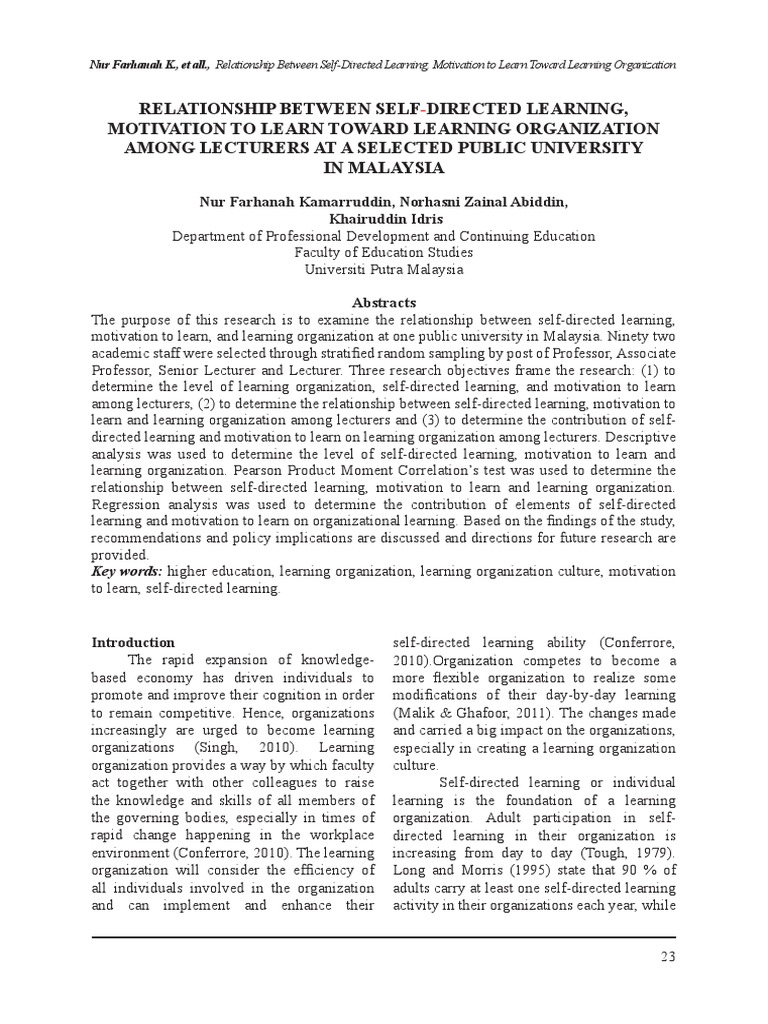 Nur Farhanah K., et all., Relationship Between Self-Directed Learning, Motivation to Learn Toward Learning Organization

RELATIONSHIP BETWEEN SELF-DIRECTED LEARNING, MOTIVATION TO LEARN TOWARD LEARNING ORGANIZATION AMONG LECTURERS AT A SELECTED PUBLIC UNIVERSITY IN MALAYSIA

Nur Farhanah Kamarruddin, Norhasni Zainal Abiddin, Khairuddin Idris
Department of Professional Development and Continuing Education
Faculty of Education Studies
Universiti Putra Malaysia

Abstracts
The purpose of this research is to examine the relationship between self-directed learning, motivation to learn, and learning organization at one public university in Malaysia. Ninety two academic staff were selected through stratified random sampling by post of Professor, Associate Professor, Senior Lecturer and Lecturer. Three research objectives frame the research: (1) to determine the level of learning organization, self-directed learning, and motivation to learn among lecturers, (2) to determine the relationship between self-directed learning, motivation to learn and learning organization among lecturers and (3) to determine the contribution of self-directed learning and motivation to learn on learning organization among lecturers. Descriptive analysis was used to determine the level of self-directed learning, motivation to learn and learning organization. Pearson Product Moment Correlation's test was used to determine the relationship between self-directed learning, motivation to learn and learning organization. Regression analysis was used to determine the contribution of elements of self-directed learning and motivation to learn on organizational learning. Based on the findings of the study, recommendations and policy implications are discussed and directions for future research are provided.
Key words: higher education, learning organization, learning organization culture, motivation to learn, self-directed learning.

Introduction
The rapid expansion of knowledge-based economy has driven individuals to promote and improve their cognition in order to remain competitive. Hence, organizations increasingly are urged to become learning organizations (Singh, 2010). Learning organization provides a way by which faculty act together with other colleagues to raise the knowledge and skills of all members of the governing bodies, especially in times of rapid change happening in the workplace environment (Conferrore, 2010). The learning organization will consider the efficiency of all individuals involved in the organization and can implement and enhance their self-directed learning ability (Conferrore, 2010).Organization competes to become a more flexible organization to realize some modifications of their day-by-day learning (Malik & Ghafoor, 2011). The changes made and carried a big impact on the organizations, especially in creating a learning organization culture.

Self-directed learning or individual learning is the foundation of a learning organization. Adult participation in self-directed learning in their organization is increasing from day to day (Tough, 1979). Long and Morris (1995) state that 90 % of adults carry at least one self-directed learning activity in their organizations each year, while

23